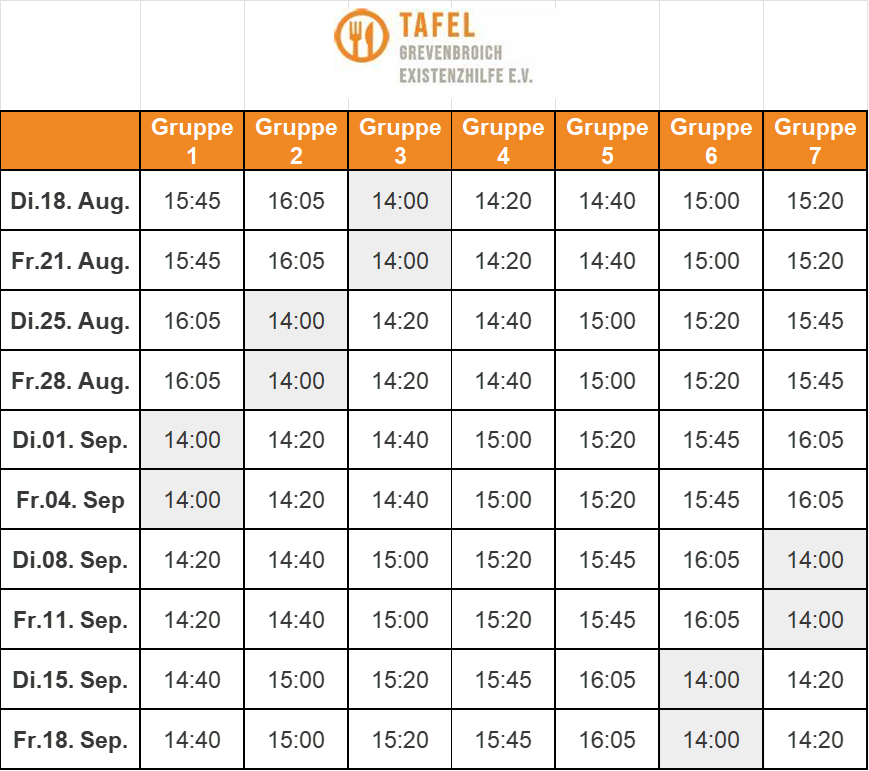 TAFEL
GREVENBROICH
EXISTENZHILFE E.V.

|  | Gruppe 1 | Gruppe 2 | Gruppe 3 | Gruppe 4 | Gruppe 5 | Gruppe 6 | Gruppe 7 |
|---|---|---|---|---|---|---|---|
| Di.18. Aug. | 15:45 | 16:05 | 14:00 | 14:20 | 14:40 | 15:00 | 15:20 |
| Fr.21. Aug. | 15:45 | 16:05 | 14:00 | 14:20 | 14:40 | 15:00 | 15:20 |
| Di.25. Aug. | 16:05 | 14:00 | 14:20 | 14:40 | 15:00 | 15:20 | 15:45 |
| Fr.28. Aug. | 16:05 | 14:00 | 14:20 | 14:40 | 15:00 | 15:20 | 15:45 |
| Di.01. Sep. | 14:00 | 14:20 | 14:40 | 15:00 | 15:20 | 15:45 | 16:05 |
| Fr.04. Sep | 14:00 | 14:20 | 14:40 | 15:00 | 15:20 | 15:45 | 16:05 |
| Di.08. Sep. | 14:20 | 14:40 | 15:00 | 15:20 | 15:45 | 16:05 | 14:00 |
| Fr.11. Sep. | 14:20 | 14:40 | 15:00 | 15:20 | 15:45 | 16:05 | 14:00 |
| Di.15. Sep. | 14:40 | 15:00 | 15:20 | 15:45 | 16:05 | 14:00 | 14:20 |
| Fr.18. Sep. | 14:40 | 15:00 | 15:20 | 15:45 | 16:05 | 14:00 | 14:20 |